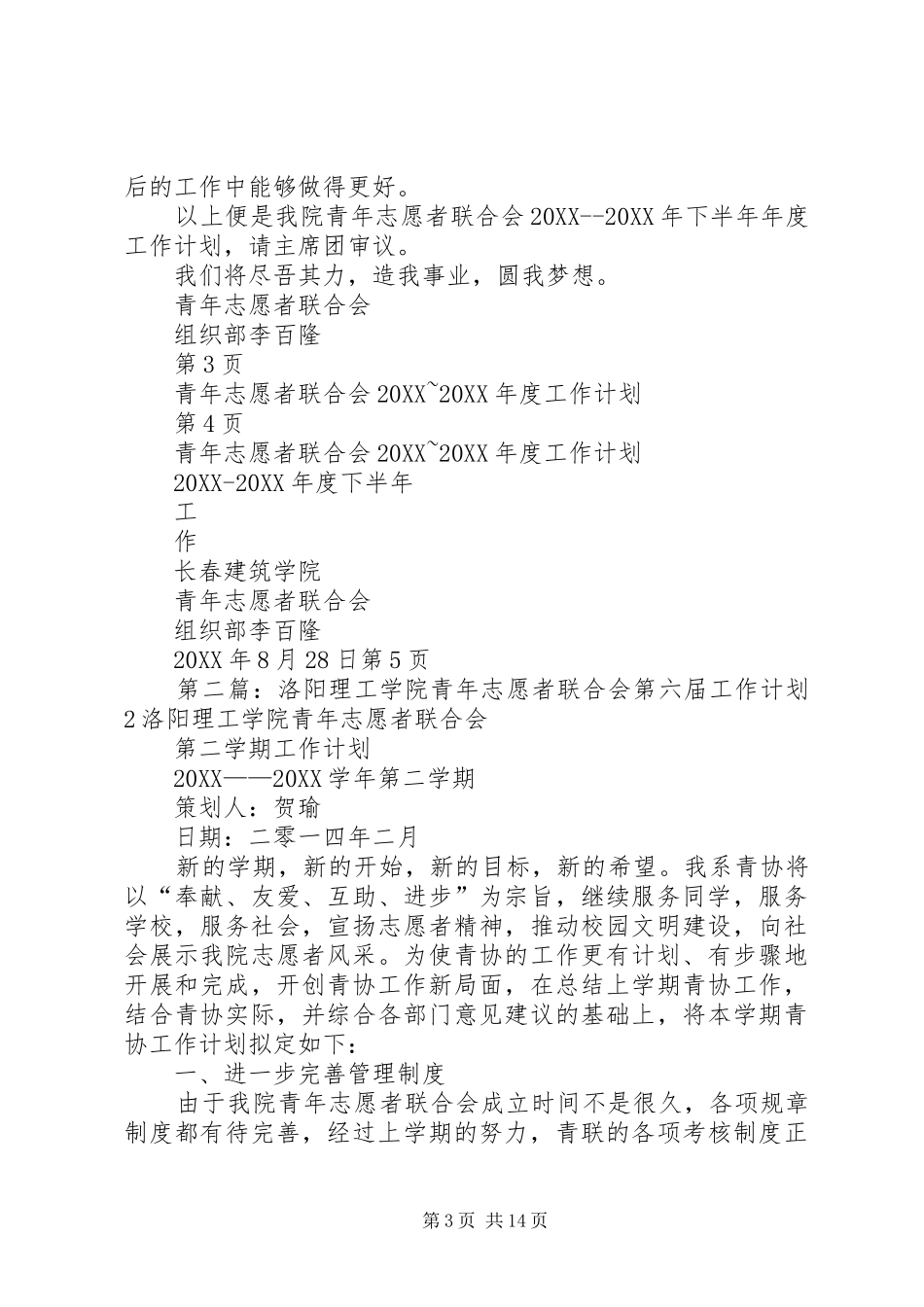 后的工作中能够做得更好。

以上便是我院青年志愿者联合会20XX--20XX年下半年年度工作计划，请主席团审议。

我们将尽吾其力，造我事业，圆我梦想。

青年志愿者联合会

组织部李百隆

第3页

青年志愿者联合会20XX~20XX年度工作计划

第4页

青年志愿者联合会20XX~20XX年度工作计划

20XX-20XX年度下半年

工

作

长春建筑学院

青年志愿者联合会

组织部李百隆

20XX年8月28日第5页

第二篇：洛阳理工学院青年志愿者联合会第六届工作计划2洛阳理工学院青年志愿者联合会

第二学期工作计划

20XX——20XX学年第二学期

策划人：贺瑜

日期：二零一四年二月

新的学期，新的开始，新的目标，新的希望。我系青协将以“奉献、友爱、互助、进步”为宗旨，继续服务同学，服务学校，服务社会，宣扬志愿者精神，推动校园文明建设，向社会展示我院志愿者风采。为使青协的工作更有计划、有步骤地开展和完成，开创青协工作新局面，在总结上学期青协工作，结合青协实际，并综合各部门意见建议的基础上，将本学期青协工作计划拟定如下：

一、进一步完善管理制度

由于我院青年志愿者联合会成立时间不是很久，各项规章制度都有待完善，经过上学期的努力，青联的各项考核制度正

第3页 共14页